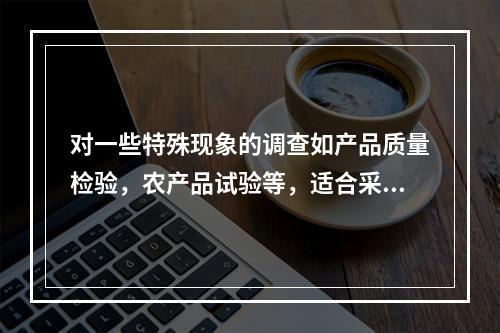 对一些特殊现象的调查如产品质量检验，农产品试验等，适合采...